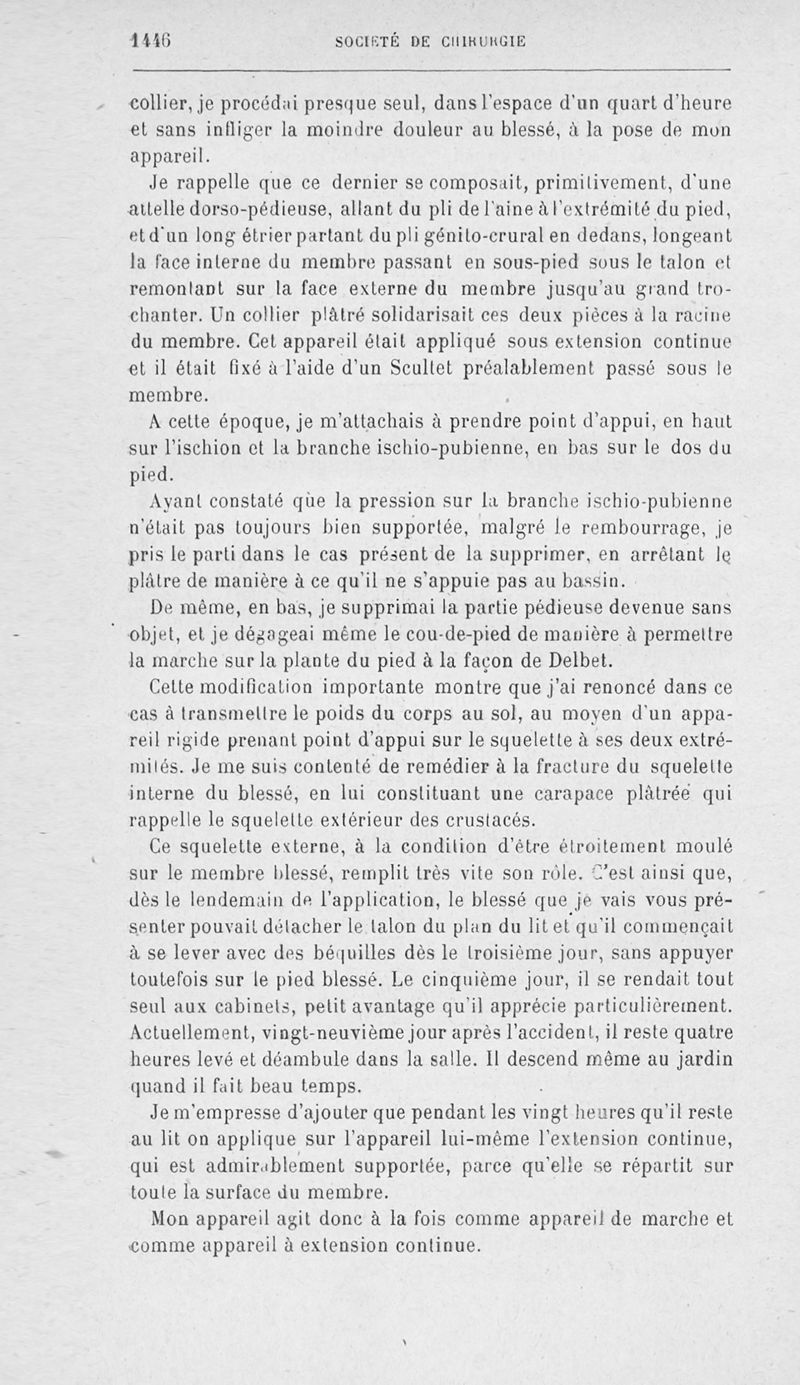 1446 SOCIÉTÉ DE CHIRURGIE

collier, je procédai presque seul, dans l'espace d'un quart d'heure et sans infliger la moindre douleur au blessé, à la pose de mon appareil.

Je rappelle que ce dernier se composait, primitivement, d'une attelle dorso-pédieuse, allant du pli de l'aine à l'extrémité du pied, et d'un long étrier partant du pli génito-crural en dedans, longeant la face interne du membre passant en sous-pied sous le talon et remontant sur la face externe du membre jusqu'au grand trochanter. Un collier plâtré solidarisait ces deux pièces à la racine du membre. Cet appareil était appliqué sous extension continue et il était fixé à l'aide d'un Scultet préalablement passé sous le membre.

A cette époque, je m'attachais à prendre point d'appui, en haut sur l'ischion et la branche ischio-pubienne, en bas sur le dos du pied.

Ayant constaté que la pression sur la branche ischio-pubienne n'était pas toujours bien supportée, malgré le rembourrage, je pris le parti dans le cas présent de la supprimer, en arrêtant le plâtre de manière à ce qu'il ne s'appuie pas au bassin.

De même, en bas, je supprimai la partie pédieuse devenue sans objet, et je dégageai même le cou-de-pied de manière à permettre la marche sur la plante du pied à la façon de Delbet.

Cette modification importante montre que j'ai renoncé dans ce cas à transmettre le poids du corps au sol, au moyen d'un appareil rigide prenant point d'appui sur le squelette à ses deux extrémités. Je me suis contenté de remédier à la fracture du squelette interne du blessé, en lui constituant une carapace plâtrée qui rappelle le squelette extérieur des crustacés.

Ce squelette externe, à la condition d'être étroitement moulé sur le membre blessé, remplit très vite son rôle. C'est ainsi que, dès le lendemain de l'application, le blessé que je vais vous présenter pouvait détacher le talon du plan du lit et qu'il commençait à se lever avec des béquilles dès le troisième jour, sans appuyer toutefois sur le pied blessé. Le cinquième jour, il se rendait tout seul aux cabinets, petit avantage qu'il apprécie particulièrement. Actuellement, vingt-neuvième jour après l'accident, il reste quatre heures levé et déambule dans la salle. Il descend même au jardin quand il fait beau temps.

Je m'empresse d'ajouter que pendant les vingt heures qu'il reste au lit on applique sur l'appareil lui-même l'extension continue, qui est admirablement supportée, parce qu'elle se répartit sur toute la surface du membre.

Mon appareil agit donc à la fois comme appareil de marche et comme appareil à extension continue.